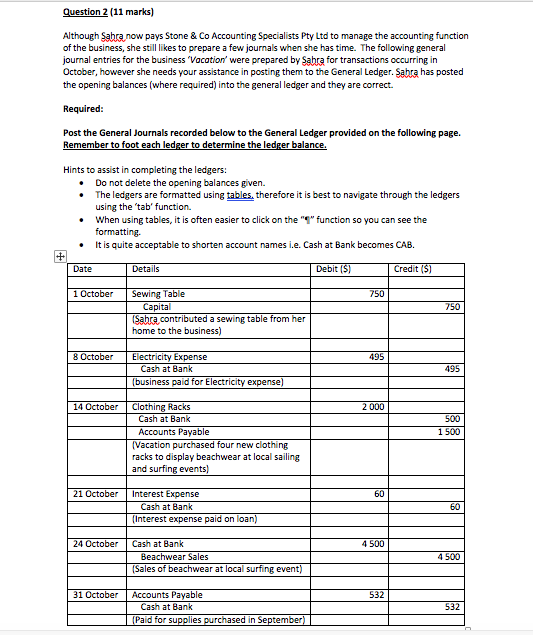 Question 2 (11 marks)

Although Sahra now pays Stone & Co Accounting Specialists Pty Ltd to manage the accounting function of the business, she still likes to prepare a few journals when she has time. The following general journal entries for the business 'Vacation' were prepared by Sahra for transactions occurring in October, however she needs your assistance in posting them to the General Ledger. Sahra has posted the opening balances (where required) into the general ledger and they are correct.

Required:

Post the General Journals recorded below to the General Ledger provided on the following page. Remember to foot each ledger to determine the ledger balance.

Hints to assist in completing the ledgers:
• Do not delete the opening balances given.
• The ledgers are formatted using tables, therefore it is best to navigate through the ledgers using the 'tab' function.
• When using tables, it is often easier to click on the "¶" function so you can see the formatting.
• It is quite acceptable to shorten account names i.e. Cash at Bank becomes CAB.

| Date | Details | Debit ($) | Credit ($) |
|---|---|---|---|
| | | | |
| 1 October | Sewing Table | 750 | |
| | Capital | | 750 |
| | (Sahra contributed a sewing table from her home to the business) | | |
| | | | |
| 8 October | Electricity Expense | 495 | |
| | Cash at Bank | | 495 |
| | (business paid for Electricity expense) | | |
| | | | |
| 14 October | Clothing Racks | 2 000 | |
| | Cash at Bank | | 500 |
| | Accounts Payable | | 1 500 |
| | (Vacation purchased four new clothing racks to display beachwear at local sailing and surfing events) | | |
| | | | |
| 21 October | Interest Expense | 60 | |
| | Cash at Bank | | 60 |
| | (Interest expense paid on loan) | | |
| | | | |
| 24 October | Cash at Bank | 4 500 | |
| | Beachwear Sales | | 4 500 |
| | (Sales of beachwear at local surfing event) | | |
| | | | |
| 31 October | Accounts Payable | 532 | |
| | Cash at Bank | | 532 |
| | (Paid for supplies purchased in September) | | |